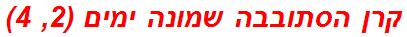 קרן הסתובבה שמונה ימים (2, 4)